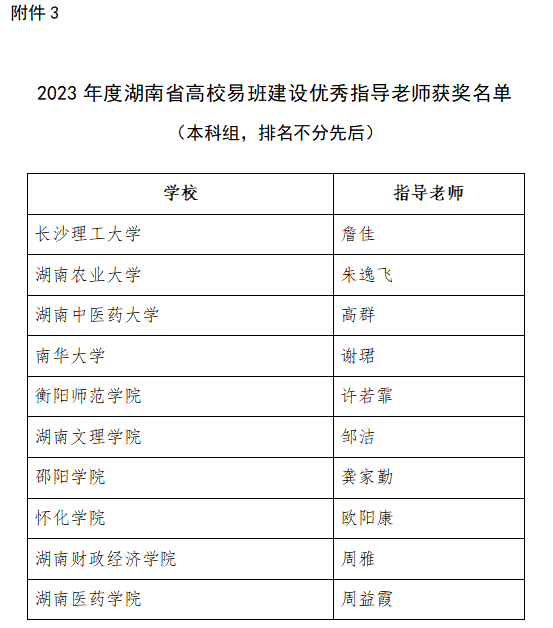 附件 3

2023 年度湖南省高校易班建设优秀指导老师获奖名单

（本科组，排名不分先后）

| 学校 | 指导老师 |
|---|---|
| 长沙理工大学 | 詹佳 |
| 湖南农业大学 | 朱逸飞 |
| 湖南中医药大学 | 高群 |
| 南华大学 | 谢珺 |
| 衡阳师范学院 | 许若霏 |
| 湖南文理学院 | 邹洁 |
| 邵阳学院 | 龚家勤 |
| 怀化学院 | 欧阳康 |
| 湖南财政经济学院 | 周雅 |
| 湖南医药学院 | 周益霞 |